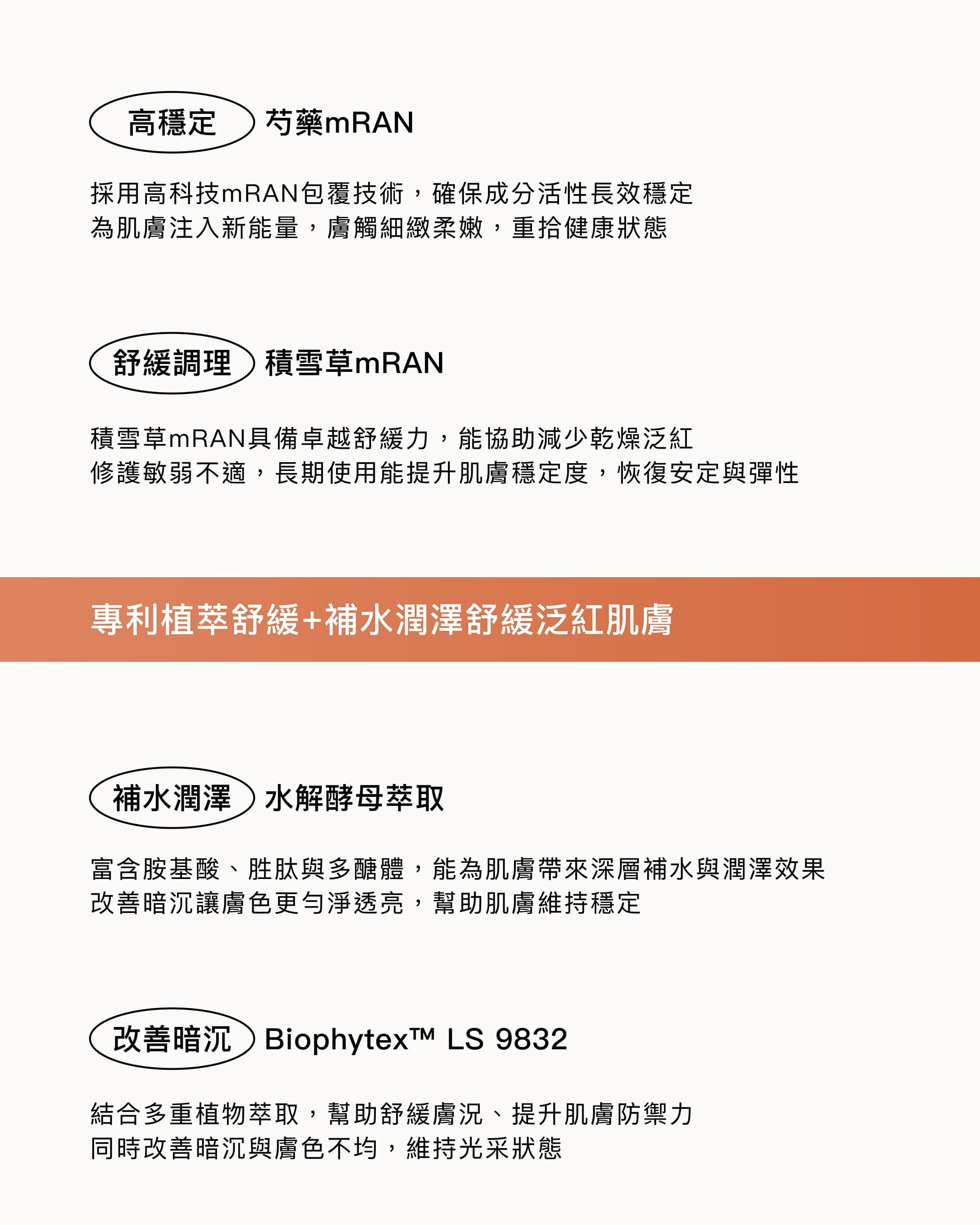 高穩定 芍藥mRAN

採用高科技mRAN包覆技術，確保成分活性長效穩定
為肌膚注入新能量，膚觸細緻柔嫩，重拾健康狀態

舒緩調理 積雪草mRAN

積雪草mRAN具備卓越舒緩力，能協助減少乾燥泛紅
修護敏弱不適，長期使用能提升肌膚穩定度，恢復安定與彈性

專利植萃舒緩+補水潤澤舒緩泛紅肌膚

補水潤澤 水解酵母萃取

富含胺基酸、胜肽與多醣體，能為肌膚帶來深層補水與潤澤效果
改善暗沉讓膚色更勻淨透亮，幫助肌膚維持穩定

改善暗沉 Biophytex™ LS 9832

結合多重植物萃取，幫助舒緩膚況、提升肌膚防禦力
同時改善暗沉與膚色不均，維持光采狀態